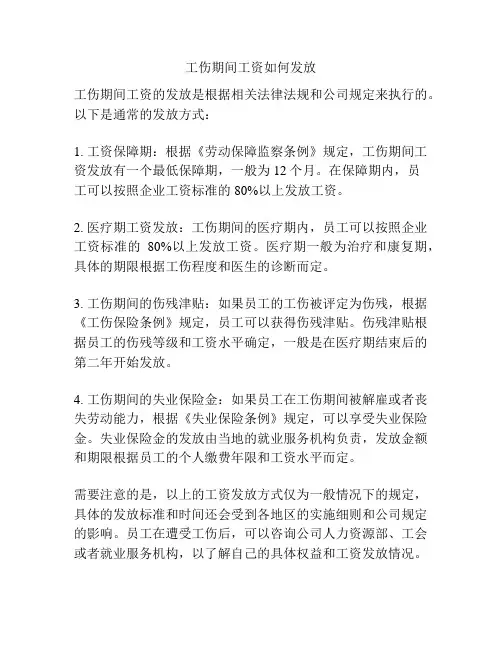 工伤期间工资如何发放

工伤期间工资的发放是根据相关法律法规和公司规定来执行的。以下是通常的发放方式：

1. 工资保障期：根据《劳动保障监察条例》规定，工伤期间工资发放有一个最低保障期，一般为 12 个月。在保障期内，员工可以按照企业工资标准的 80%以上发放工资。

2. 医疗期工资发放：工伤期间的医疗期内，员工可以按照企业工资标准的 80%以上发放工资。医疗期一般为治疗和康复期，具体的期限根据工伤程度和医生的诊断而定。

3. 工伤期间的伤残津贴：如果员工的工伤被评定为伤残，根据《工伤保险条例》规定，员工可以获得伤残津贴。伤残津贴根据员工的伤残等级和工资水平确定，一般是在医疗期结束后的第二年开始发放。

4. 工伤期间的失业保险金：如果员工在工伤期间被解雇或者丧失劳动能力，根据《失业保险条例》规定，可以享受失业保险金。失业保险金的发放由当地的就业服务机构负责，发放金额和期限根据员工的个人缴费年限和工资水平而定。

需要注意的是，以上的工资发放方式仅为一般情况下的规定，具体的发放标准和时间还会受到各地区的实施细则和公司规定的影响。员工在遭受工伤后，可以咨询公司人力资源部、工会或者就业服务机构，以了解自己的具体权益和工资发放情况。